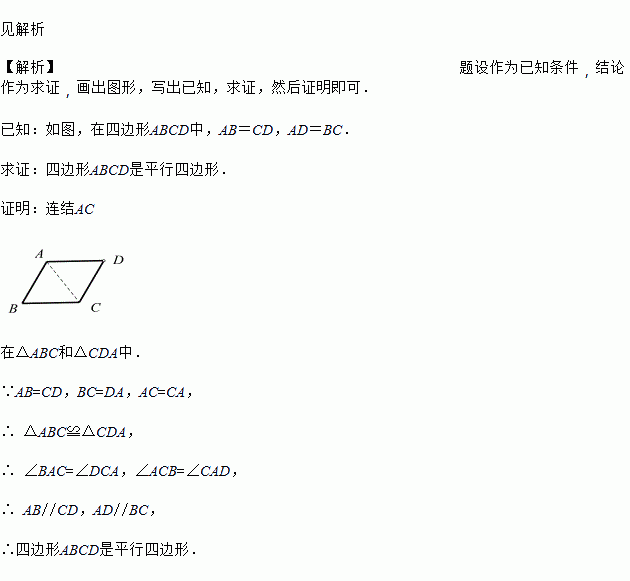 见解析

【解析】 题设作为已知条件，结论作为求证，画出图形，写出已知，求证，然后证明即可．

已知：如图，在四边形$ABCD$中，$AB=CD$，$AD=BC$．

求证：四边形$ABCD$是平行四边形．

证明：连结$AC$

A D B C

在△$ABC$和△$CDA$中．

∵$AB=CD$，$BC=DA$，$AC=CA$，

∴ △$ABC$≌△$CDA$，

∴ ∠$BAC$=∠$DCA$，∠$ACB$=∠$CAD$，

∴ $AB//CD$，$AD//BC$，

∴四边形$ABCD$是平行四边形．